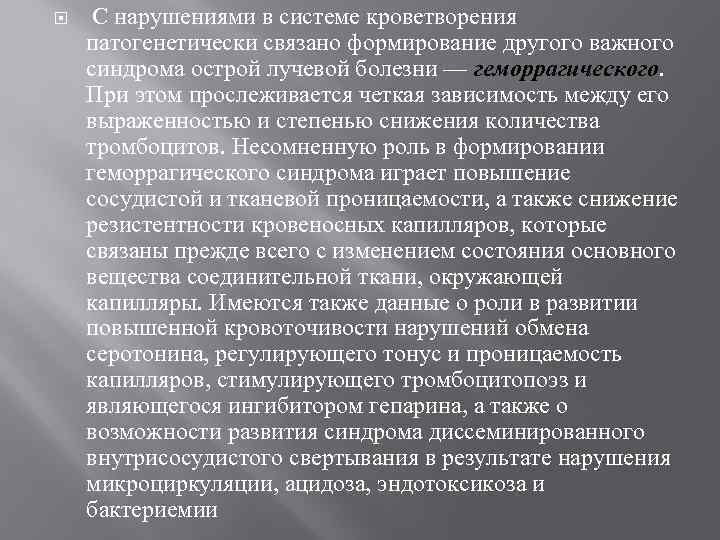 С нарушениями в системе кроветворения патогенетически связано формирование другого важного синдрома острой лучевой болезни — геморрагического. При этом прослеживается четкая зависимость между его выраженностью и степенью снижения количества тромбоцитов. Несомненную роль в формировании геморрагического синдрома играет повышение сосудистой и тканевой проницаемости, а также снижение резистентности кровеносных капилляров, которые связаны прежде всего с изменением состояния основного вещества соединительной ткани, окружающей капилляры. Имеются также данные о роли в развитии повышенной кровоточивости нарушений обмена серотонина, регулирующего тонус и проницаемость капилляров, стимулирующего тромбоцитопоэз и являющегося ингибитором гепарина, а также о возможности развития синдрома диссеминированного внутрисосудистого свертывания в результате нарушения микроциркуляции, ацидоза, эндотоксикоза и бактериемии